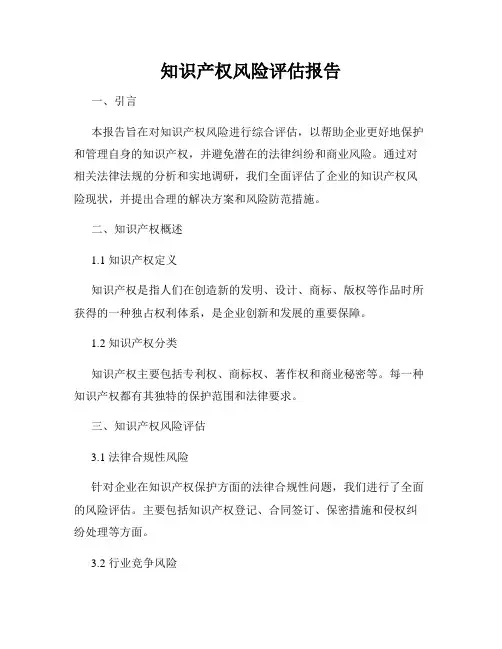 知识产权风险评估报告

一、引言

本报告旨在对知识产权风险进行综合评估，以帮助企业更好地保护和管理自身的知识产权，并避免潜在的法律纠纷和商业风险。通过对相关法律法规的分析和实地调研，我们全面评估了企业的知识产权风险现状，并提出合理的解决方案和风险防范措施。

二、知识产权概述

1.1 知识产权定义

知识产权是指人们在创造新的发明、设计、商标、版权等作品时所获得的一种独占权利体系，是企业创新和发展的重要保障。

1.2 知识产权分类

知识产权主要包括专利权、商标权、著作权和商业秘密等。每一种知识产权都有其独特的保护范围和法律要求。

三、知识产权风险评估

3.1 法律合规性风险

针对企业在知识产权保护方面的法律合规性问题，我们进行了全面的风险评估。主要包括知识产权登记、合同签订、保密措施和侵权纠纷处理等方面。

3.2 行业竞争风险